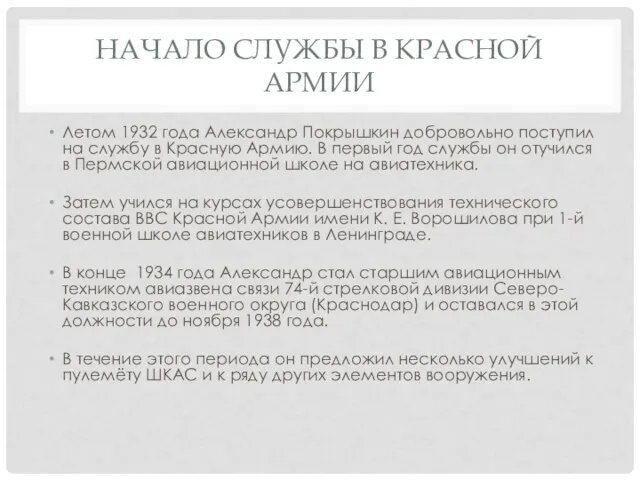 НАЧАЛО СЛУЖБЫ В КРАСНОЙ АРМИИ

• Летом 1932 года Александр Покрышкин добровольно поступил на службу в Красную Армию. В первый год службы он отучился в Пермской авиационной школе на авиатехника.

• Затем учился на курсах усовершенствования технического состава ВВС Красной Армии имени К. Е. Ворошилова при 1-й военной школе авиатехников в Ленинграде.

• В конце 1934 года Александр стал старшим авиационным техником авиазвена связи 74-й стрелковой дивизии Северо-Кавказского военного округа (Краснодар) и оставался в этой должности до ноября 1938 года.

• В течение этого периода он предложил несколько улучшений к пулемёту ШКАС и к ряду других элементов вооружения.